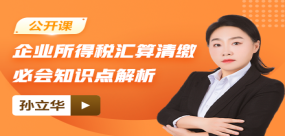 公开课

企业所得税汇算清缴
必会知识点解析

孙立华